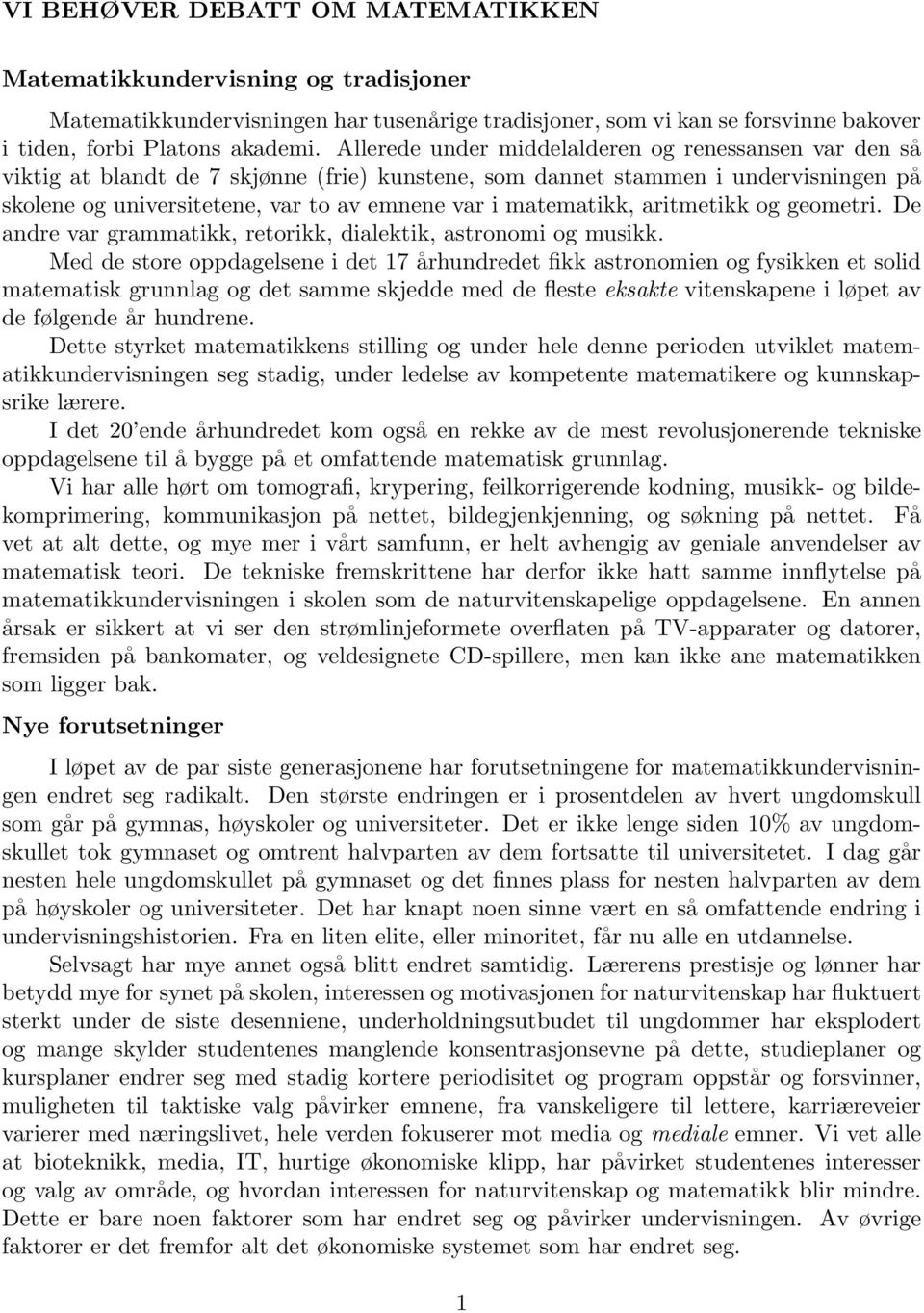 VI BEHØVER DEBATT OM MATEMATIKKEN

Matematikkundervisning og tradisjoner

Matematikkundervisningen har tusenårige tradisjoner, som vi kan se forsvinne bakover i tiden, forbi Platons akademi. Allerede under middelalderen og renessansen var den så viktig at blandt de 7 skjønne (frie) kunstene, som dannet stammen i undervisningen på skolene og universitetene, var to av emnene var i matematikk, aritmetikk og geometri. De andre var grammatikk, retorikk, dialektik, astronomi og musikk.
Med de store oppdagelsene i det 17 århundredet fikk astronomien og fysikken et solid matematisk grunnlag og det samme skjedde med de fleste eksakte vitenskapene i løpet av de følgende år hundrene.
Dette styrket matematikkens stilling og under hele denne perioden utviklet matematikkundervisningen seg stadig, under ledelse av kompetente matematikere og kunnskapsrike lærere.
I det 20'ende århundredet kom også en rekke av de mest revolusjonerende tekniske oppdagelsene til å bygge på et omfattende matematisk grunnlag.
Vi har alle hørt om tomografi, krypering, feilkorrigerende kodning, musikk- og bildekomprimering, kommunikasjon på nettet, bildegjenkjenning, og søkning på nettet. Få vet at alt dette, og mye mer i vårt samfunn, er helt avhengig av geniale anvendelser av matematisk teori. De tekniske fremskrittene har derfor ikke hatt samme innflytelse på matematikkundervisningen i skolen som de naturvitenskapelige oppdagelsene. En annen årsak er sikkert at vi ser den strømlinjeformete overflaten på TV-apparater og datorer, fremsiden på bankomater, og veldesignete CD-spillere, men kan ikke ane matematikken som ligger bak.

Nye forutsetninger

I løpet av de par siste generasjonene har forutsetningene for matematikkundervisningen endret seg radikalt. Den største endringen er i prosentdelen av hvert ungdomskull som går på gymnas, høyskoler og universiteter. Det er ikke lenge siden 10% av ungdomskullet tok gymnaset og omtrent halvparten av dem fortsatte til universitetet. I dag går nesten hele ungdomskullet på gymnaset og det finnes plass for nesten halvparten av dem på høyskoler og universiteter. Det har knapt noen sinne vært en så omfattende endring i undervisningshistorien. Fra en liten elite, eller minoritet, får nu alle en utdannelse.

Selvsagt har mye annet også blitt endret samtidig. Lærerens prestisje og lønner har betydd mye for synet på skolen, interessen og motivasjonen for naturvitenskap har fluktuert sterkt under de siste desenniene, underholdningsutbudet til ungdommer har eksplodert og mange skylder studentenes manglende konsentrasjonsevne på dette, studieplaner og kursplaner endrer seg med stadig kortere periodisitet og program oppstår og forsvinner, muligheten til taktiske valg påvirker emnene, fra vanskeligere til lettere, karriæreveier varierer med næringslivet, hele verden fokuserer mot media og mediale emner. Vi vet alle at bioteknikk, media, IT, hurtige økonomiske klipp, har påvirket studentenes interesser og valg av område, og hvordan interessen for naturvitenskap og matematikk blir mindre. Dette er bare noen faktorer som har endret seg og påvirker undervisningen. Av øvrige faktorer er det fremfor alt det økonomiske systemet som har endret seg.

1